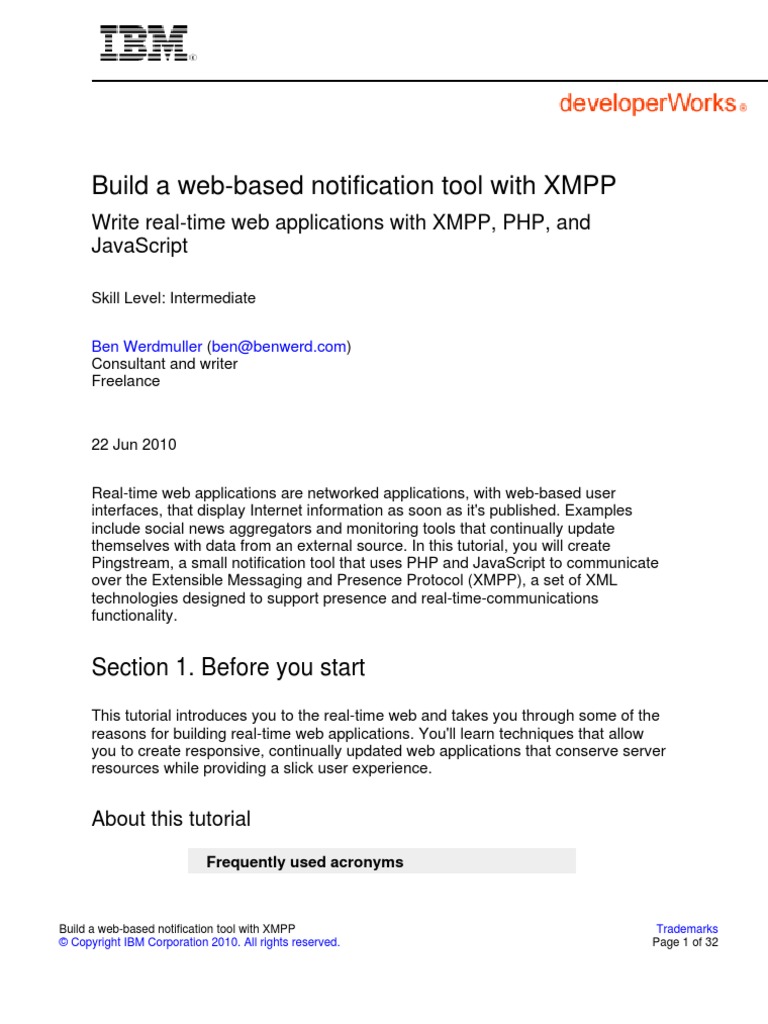 IBM®

developerWorks®

Build a web-based notification tool with XMPP

Write real-time web applications with XMPP, PHP, and JavaScript

Skill Level: Intermediate

Ben Werdmuller (ben@benwerd.com)
Consultant and writer
Freelance

22 Jun 2010

Real-time web applications are networked applications, with web-based user interfaces, that display Internet information as soon as it's published. Examples include social news aggregators and monitoring tools that continually update themselves with data from an external source. In this tutorial, you will create Pingstream, a small notification tool that uses PHP and JavaScript to communicate over the Extensible Messaging and Presence Protocol (XMPP), a set of XML technologies designed to support presence and real-time-communications functionality.

Section 1. Before you start

This tutorial introduces you to the real-time web and takes you through some of the reasons for building real-time web applications. You'll learn techniques that allow you to create responsive, continually updated web applications that conserve server resources while providing a slick user experience.

About this tutorial

Frequently used acronyms

Build a web-based notification tool with XMPP
© Copyright IBM Corporation 2010. All rights reserved.

Trademarks
Page 1 of 32